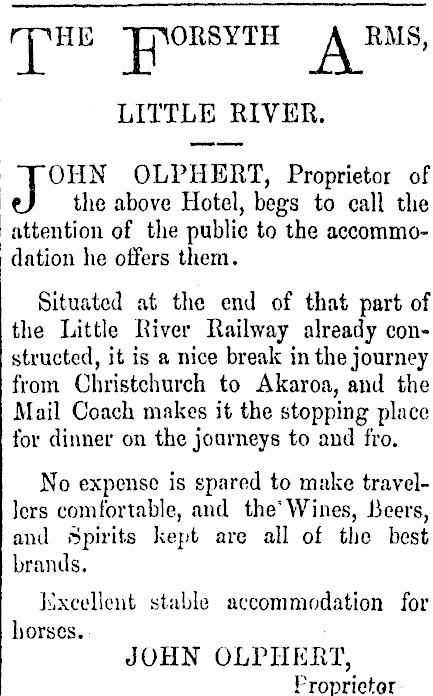 THE FORSYTH ARMS,

LITTLE RIVER.

JOHN OLPHERT, Proprietor of the above Hotel, begs to call the attention of the public to the accommodation he offers them.

Situated at the end of that part of the Little River Railway already constructed, it is a nice break in the journey from Christchurch to Akaroa, and the Mail Coach makes it the stopping place for dinner on the journeys to and fro.

No expense is spared to make travellers comfortable, and the Wines, Beers, and Spirits kept are all of the best brands.

Excellent stable accommodation for horses.

JOHN OLPHERT,
Proprietor